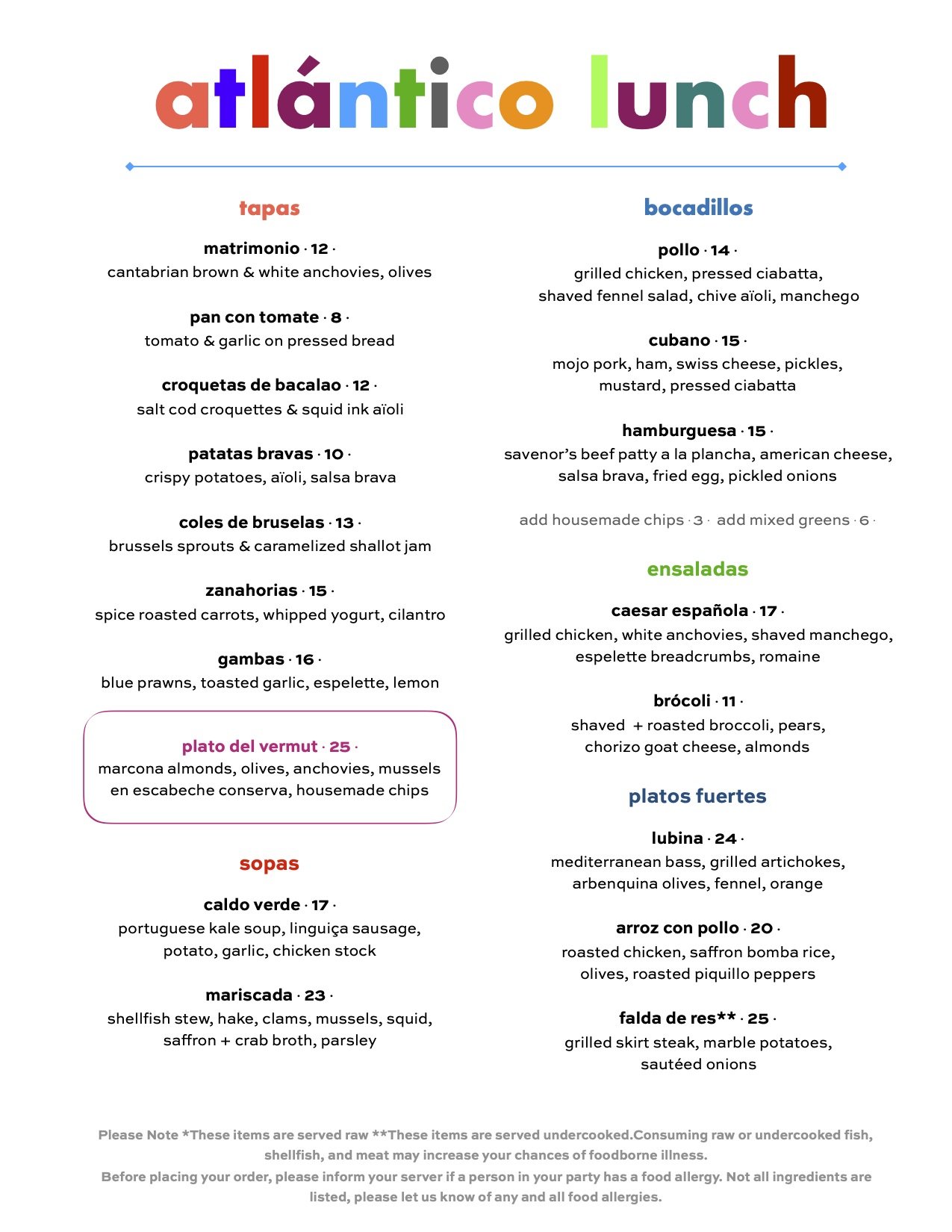 atlántico lunch

tapas

matrimonio · 12 ·
cantabrian brown & white anchovies, olives

pan con tomate · 8 ·
tomato & garlic on pressed bread

croquetas de bacalao · 12 ·
salt cod croquettes & squid ink aïoli

patatas bravas · 10 ·
crispy potatoes, aïoli, salsa brava

coles de bruselas · 13 ·
brussels sprouts & caramelized shallot jam

zanahorias · 15 ·
spice roasted carrots, whipped yogurt, cilantro

gambas · 16 ·
blue prawns, toasted garlic, espelette, lemon

plato del vermut · 25 ·
marcona almonds, olives, anchovies, mussels en escabeche conserva, housemade chips

sopas

caldo verde · 17 ·
portuguese kale soup, linguiça sausage, potato, garlic, chicken stock

mariscada · 23 ·
shellfish stew, hake, clams, mussels, squid, saffron + crab broth, parsley

bocadillos

pollo · 14 ·
grilled chicken, pressed ciabatta, shaved fennel salad, chive aïoli, manchego

cubano · 15 ·
mojo pork, ham, swiss cheese, pickles, mustard, pressed ciabatta

hamburguesa · 15 ·
savenor's beef patty a la plancha, american cheese, salsa brava, fried egg, pickled onions

add housemade chips · 3 · add mixed greens · 6 ·

ensaladas

caesar española · 17 ·
grilled chicken, white anchovies, shaved manchego, espelette breadcrumbs, romaine

brócoli · 11 ·
shaved + roasted broccoli, pears, chorizo goat cheese, almonds

platos fuertes

lubina · 24 ·
mediterranean bass, grilled artichokes, arbenquina olives, fennel, orange

arroz con pollo · 20 ·
roasted chicken, saffron bomba rice, olives, roasted piquillo peppers

falda de res** · 25 ·
grilled skirt steak, marble potatoes, sautéed onions

Please Note *These items are served raw **These items are served undercooked.Consuming raw or undercooked fish, shellfish, and meat may increase your chances of foodborne illness.
Before placing your order, please inform your server if a person in your party has a food allergy. Not all ingredients are listed, please let us know of any and all food allergies.